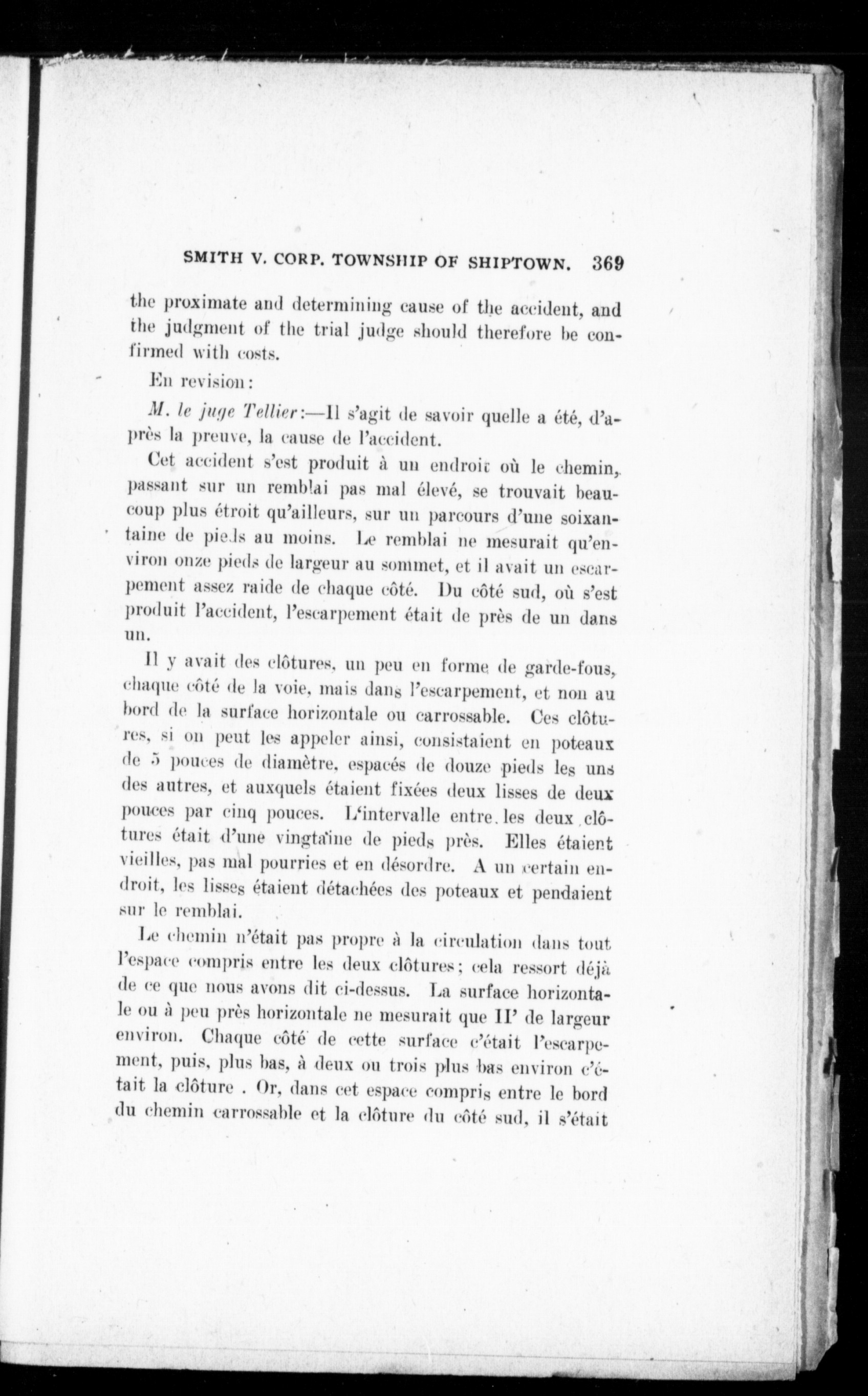 SMITH V. CORP. TOWNSHIP OF SHIPTOWN. 369

the proximate and determining cause of the accident, and the judgment of the trial judge should therefore be confirmed with costs.

En revision:

M. le juge Tellier:—Il s'agit de savoir quelle a été, d'après la preuve, la cause de l'accident.

Cet accident s'est produit à un endroit où le chemin, passant sur un remblai pas mal élevé, se trouvait beaucoup plus étroit qu'ailleurs, sur un parcours d'une soixantaine de pieds au moins. Le remblai ne mesurait qu'environ onze pieds de largeur au sommet, et il avait un escarpement assez raide de chaque côté. Du côté sud, où s'est produit l'accident, l'escarpement était de près de un dans un.

Il y avait des clôtures, un peu en forme de garde-fous, chaque côté de la voie, mais dans l'escarpement, et non au bord de la surface horizontale ou carrossable. Ces clôtures, si on peut les appeler ainsi, consistaient en poteaux de 5 pouces de diamètre, espacés de douze pieds les uns des autres, et auxquels étaient fixées deux lisses de deux pouces par cinq pouces. L'intervalle entre les deux clôtures était d'une vingtaine de pieds près. Elles étaient vieilles, pas mal pourries et en désordre. A un certain endroit, les lisses étaient détachées des poteaux et pendaient sur le remblai.

Le chemin n'était pas propre à la circulation dans tout l'espace compris entre les deux clôtures; cela ressort déjà de ce que nous avons dit ci-dessus. La surface horizontale ou à peu près horizontale ne mesurait que II' de largeur environ. Chaque côté de cette surface c'était l'escarpement, puis, plus bas, à deux ou trois plus bas environ c'était la clôture . Or, dans cet espace compris entre le bord du chemin carrossable et la clôture du côté sud, il s'était